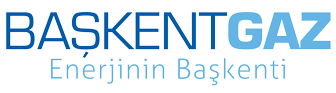 BAŞKENTGAZ
Enerjinin Başkenti